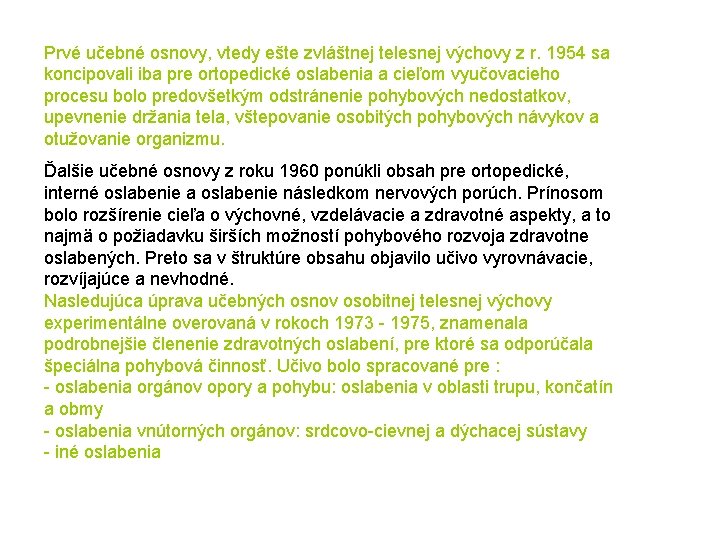 Prvé učebné osnovy, vtedy ešte zvláštnej telesnej výchovy z r. 1954 sa koncipovali iba pre ortopedické oslabenia a cieľom vyučovacieho procesu bolo predovšetkým odstránenie pohybových nedostatkov, upevnenie držania tela, vštepovanie osobitých pohybových návykov a otužovanie organizmu.

Ďalšie učebné osnovy z roku 1960 ponúkli obsah pre ortopedické, interné oslabenie a oslabenie následkom nervových porúch. Prínosom bolo rozšírenie cieľa o výchovné, vzdelávacie a zdravotné aspekty, a to najmä o požiadavku širších možností pohybového rozvoja zdravotne oslabených. Preto sa v štruktúre obsahu objavilo učivo vyrovnávacie, rozvíjajúce a nevhodné.
Nasledujúca úprava učebných osnov osobitnej telesnej výchovy experimentálne overovaná v rokoch 1973 - 1975, znamenala podrobnejšie členenie zdravotných oslabení, pre ktoré sa odporúčala špeciálna pohybová činnosť. Učivo bolo spracované pre :
- oslabenia orgánov opory a pohybu: oslabenia v oblasti trupu, končatín a obmy
- oslabenia vnútorných orgánov: srdcovo-cievnej a dýchacej sústavy
- iné oslabenia